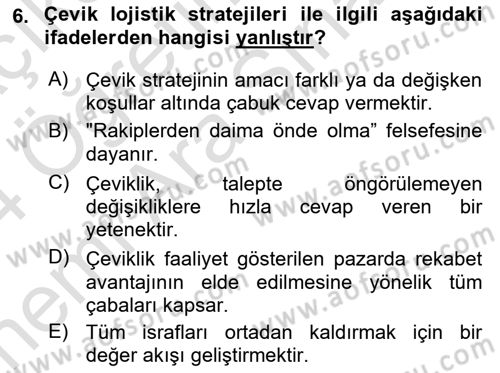 6. Çevik lojistik stratejileri ile ilgili aşağıdaki ifadelerden hangisi yanlıştır?

A) Çevik stratejinin amacı farklı ya da değişken koşullar altında çabuk cevap vermektir.

B) "Rakiplerden daima önde olma” felsefesine dayanır.

C) Çeviklik, talepte öngörülemeyen değişikliklere hızla cevap veren bir yetenektir.

D) Çeviklik faaliyet gösterilen pazarda rekabet avantajının elde edilmesine yönelik tüm çabaları kapsar.

E) Tüm israfları ortadan kaldırmak için bir değer akışı geliştirmektir.

www.aofsoru.com